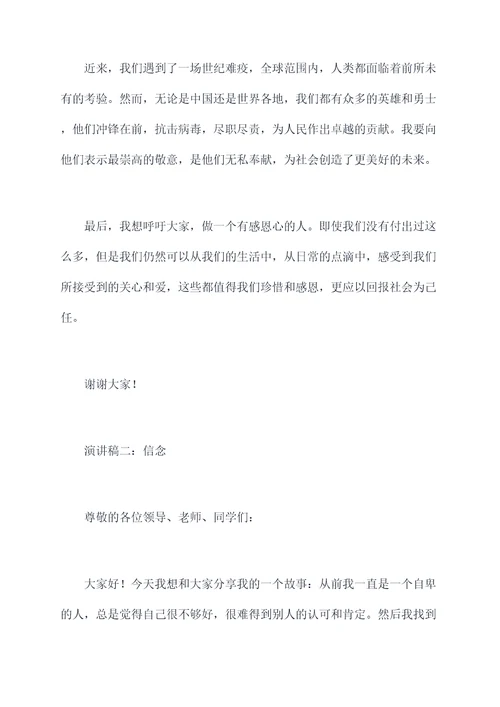 近来，我们遇到了一场世纪难疫，全球范围内，人类都面临着前所未有的考验。然而，无论是中国还是世界各地，我们都有众多的英雄和勇士，他们冲锋在前，抗击病毒，尽职尽责，为人民作出卓越的贡献。我要向他们表示最崇高的敬意，是他们无私奉献，为社会创造了更美好的未来。

最后，我想呼吁大家，做一个有感恩心的人。即使我们没有付出过这么多，但是我们仍然可以从我们的生活中，从日常的点滴中，感受到我们所接受到的关心和爱，这些都值得我们珍惜和感恩，更应以回报社会为己任。

谢谢大家！

演讲稿二：信念

尊敬的各位领导、老师、同学们：

大家好！今天我想和大家分享我的一个故事：从前我一直是一个自卑的人，总是觉得自己很不够好，很难得到别人的认可和肯定。然后我找到